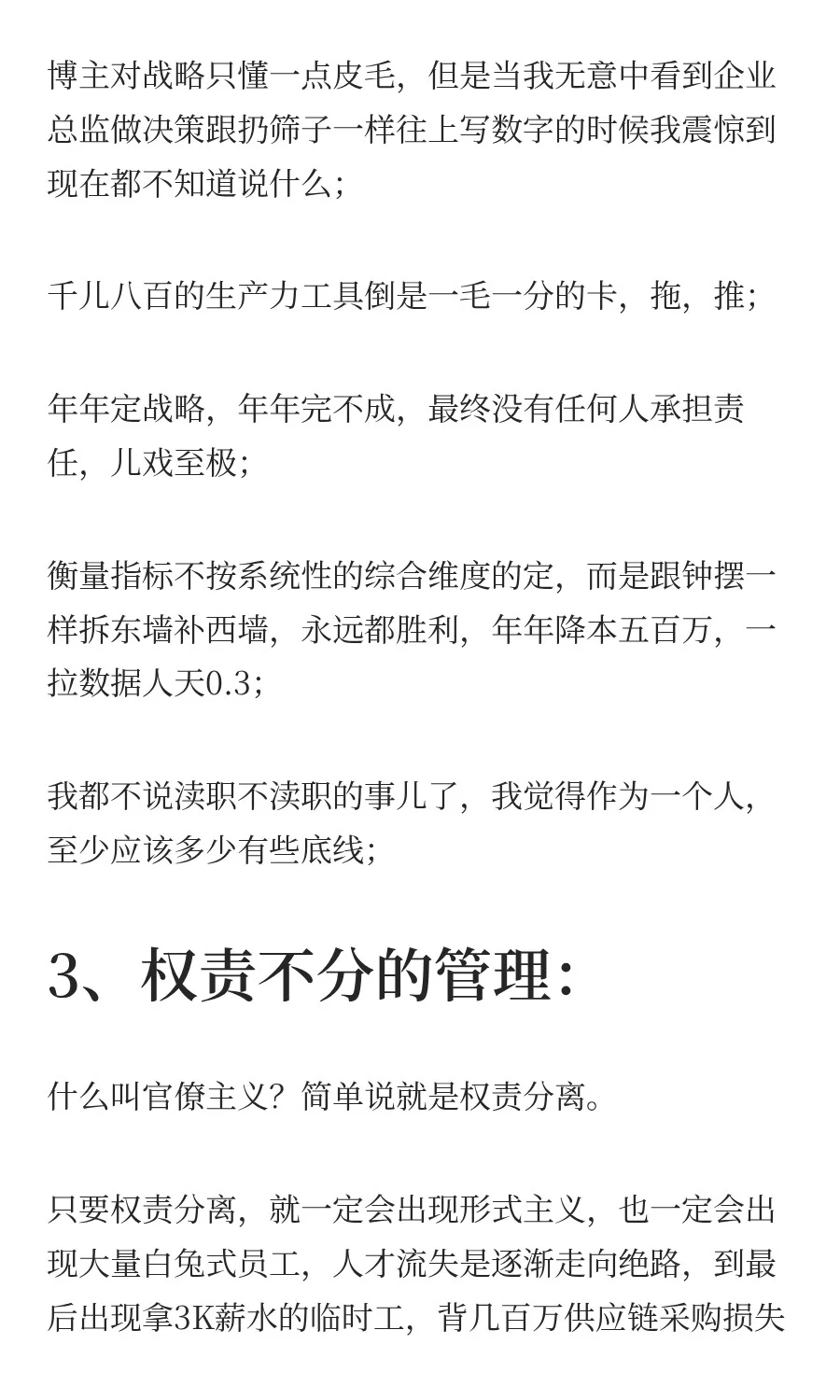 博主对战略只懂一点皮毛，但是当我无意中看到企业总监做决策跟扔筛子一样往上写数字的时候我震惊到现在都不知道说什么；

千儿八百的生产力工具倒是一毛一分的卡，拖，推；

年年定战略，年年完不成，最终没有任何人承担责任，儿戏至极；

衡量指标不按系统性的综合维度的定，而是跟钟摆一样拆东墙补西墙，永远都胜利，年年降本五百万，一拉数据人天0.3；

我都不说渎职不渎职的事儿了，我觉得作为一个人，至少应该多少有些底线；

3、权责不分的管理：

什么叫官僚主义？简单说就是权责分离。

只要权责分离，就一定会出现形式主义，也一定会出现大量白兔式员工，人才流失是逐渐走向绝路，到最后出现拿3K薪水的临时工，背几百万供应链采购损失